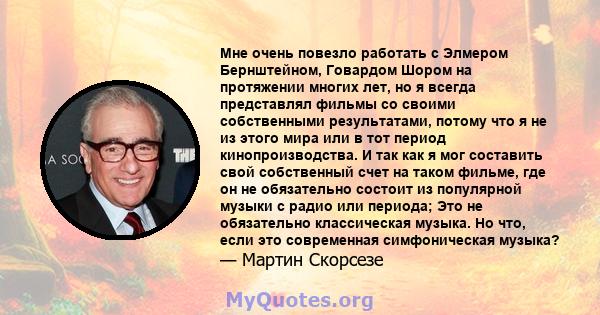 A SOC

THE

Мне очень повезло работать с Элмером Бернштейном, Говардом Шором на протяжении многих лет, но я всегда представлял фильмы со своими собственными результатами, потому что я не из этого мира или в тот период кинопроизводства. И так как я мог составить свой собственный счет на таком фильме, где он не обязательно состоит из популярной музыки с радио или периода; Это не обязательно классическая музыка. Но что, если это современная симфоническая музыка?
— Мартин Скорсезе

MyQuotes.org